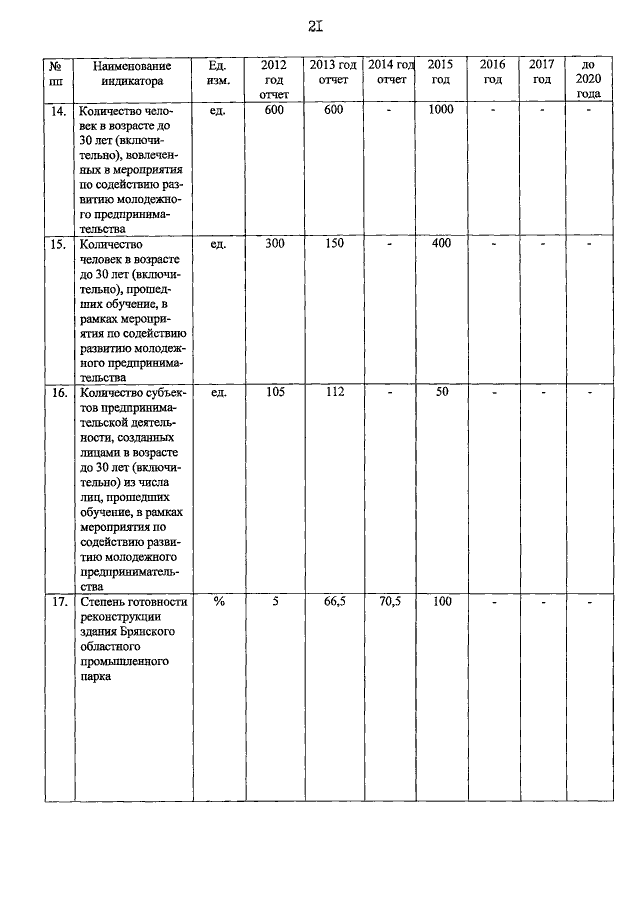 21

| № пп | Наименование индикатора | Ед. изм. | 2012 год отчет | 2013 год отчет | 2014 год отчет | 2015 год | 2016 год | 2017 год | до 2020 года |
|---|---|---|---|---|---|---|---|---|---|
| 14. | Количество человек в возрасте до 30 лет (включительно), вовлеченных в мероприятия по содействию развитию молодежного предпринимательства | ед. | 600 | 600 | - | 1000 | - | - | - |
| 15. | Количество человек в возрасте до 30 лет (включительно), прошедших обучение, в рамках мероприятия по содействию развитию молодежного предпринимательства | ед. | 300 | 150 | - | 400 | - | - | - |
| 16. | Количество субъектов предпринимательской деятельности, созданных лицами в возрасте до 30 лет (включительно) из числа лиц, прошедших обучение, в рамках мероприятия по содействию развитию молодежного предпринимательства | ед. | 105 | 112 | - | 50 | - | - | - |
| 17. | Степень готовности реконструкции здания Брянского областного промышленного парка | % | 5 | 66,5 | 70,5 | 100 | - | - | - |